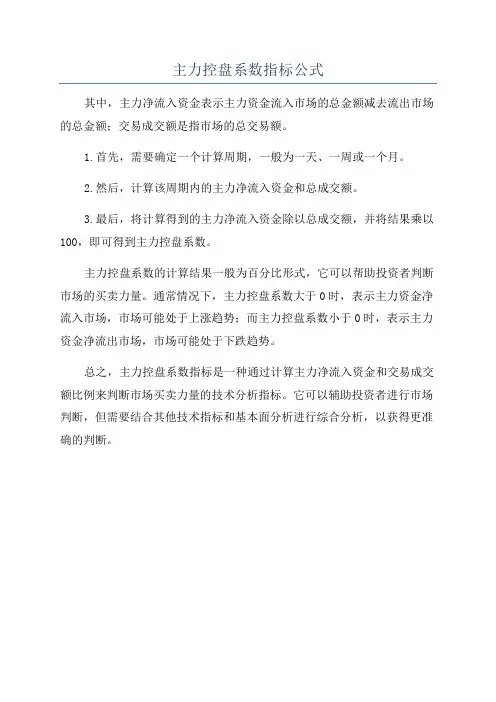 主力控盘系数指标公式

其中，主力净流入资金表示主力资金流入市场的总金额减去流出市场的总金额；交易成交额是指市场的总交易额。

1.首先，需要确定一个计算周期，一般为一天、一周或一个月。

2.然后，计算该周期内的主力净流入资金和总成交额。

3.最后，将计算得到的主力净流入资金除以总成交额，并将结果乘以100，即可得到主力控盘系数。

主力控盘系数的计算结果一般为百分比形式，它可以帮助投资者判断市场的买卖力量。通常情况下，主力控盘系数大于0时，表示主力资金净流入市场，市场可能处于上涨趋势；而主力控盘系数小于0时，表示主力资金净流出市场，市场可能处于下跌趋势。

总之，主力控盘系数指标是一种通过计算主力净流入资金和交易成交额比例来判断市场买卖力量的技术分析指标。它可以辅助投资者进行市场判断，但需要结合其他技术指标和基本面分析进行综合分析，以获得更准确的判断。